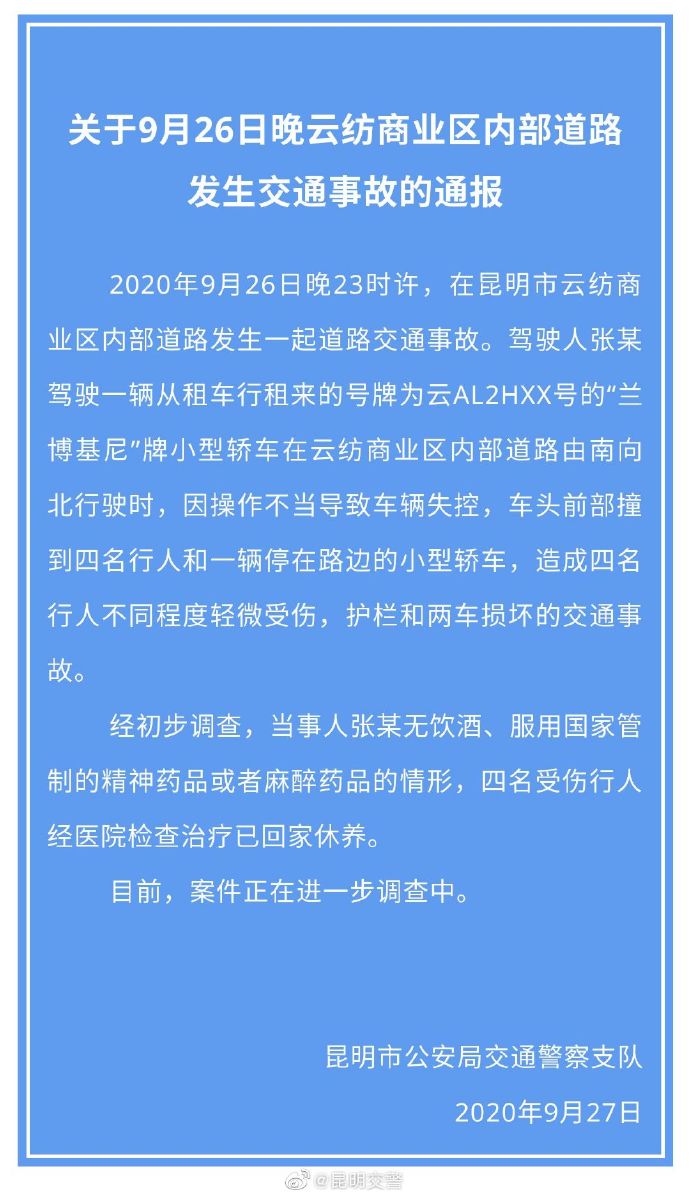 关于9月26日晚云纺商业区内部道路发生交通事故的通报

2020年9月26日晚23时许，在昆明市云纺商业区内部道路发生一起道路交通事故。驾驶人张某驾驶一辆从租车行租来的号牌为云AL2HXX号的“兰博基尼”牌小型轿车在云纺商业区内部道路由南向北行驶时，因操作不当导致车辆失控，车头前部撞到四名行人和一辆停在路边的小型轿车，造成四名行人不同程度轻微受伤，护栏和两车损坏的交通事故。

经初步调查，当事人张某无饮酒、服用国家管制的精神药品或者麻醉药品的情形，四名受伤行人经医院检查治疗已回家休养。

目前，案件正在进一步调查中。

昆明市公安局交通警察支队

2020年9月27日

@昆明交警